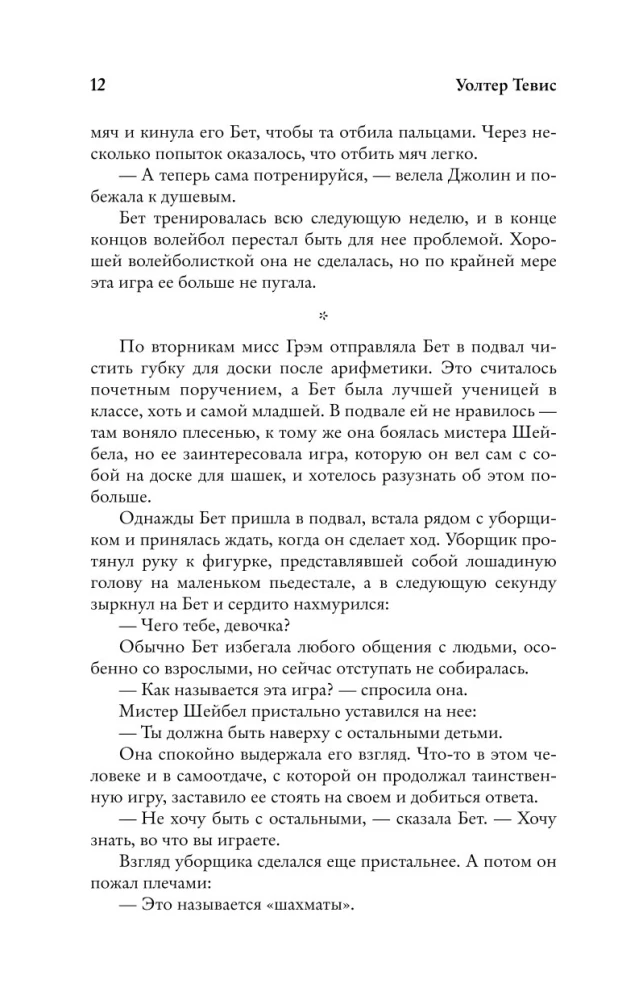 12 Уолтер Тевис

мяч и кинула его Бет, чтобы та отбила пальцами. Через несколько попыток оказалось, что отбить мяч легко.

— А теперь сама потренируйся, — велела Джолин и побежала к душевым.

Бет тренировалась всю следующую неделю, и в конце концов волейбол перестал быть для нее проблемой. Хорошей волейболисткой она не сделалась, но по крайней мере эта игра ее больше не пугала.

*

По вторникам мисс Грэм отправляла Бет в подвал чистить губку для доски после арифметики. Это считалось почетным поручением, а Бет была лучшей ученицей в классе, хоть и самой младшей. В подвале ей не нравилось — там воняло плесенью, к тому же она боялась мистера Шейбела, но ее заинтересовала игра, которую он вел сам с собой на доске для шашек, и хотелось разузнать об этом побольше.

Однажды Бет пришла в подвал, встала рядом с уборщиком и принялась ждать, когда он сделает ход. Уборщик протянул руку к фигурке, представлявшей собой лошадиную голову на маленьком пьедестале, а в следующую секунду зыркнул на Бет и сердито нахмурился:

— Чего тебе, девочка?

Обычно Бет избегала любого общения с людьми, особенно со взрослыми, но сейчас отступать не собиралась.

— Как называется эта игра? — спросила она.

Мистер Шейбел пристально уставился на нее:

— Ты должна быть наверху с остальными детьми.

Она спокойно выдержала его взгляд. Что-то в этом человеке и в самоотдаче, с которой он продолжал таинственную игру, заставило ее стоять на своем и добиться ответа.

— Не хочу быть с остальными, — сказала Бет. — Хочу знать, во что вы играете.

Взгляд уборщика сделался еще пристальнее. А потом он пожал плечами:

— Это называется «шахматы».